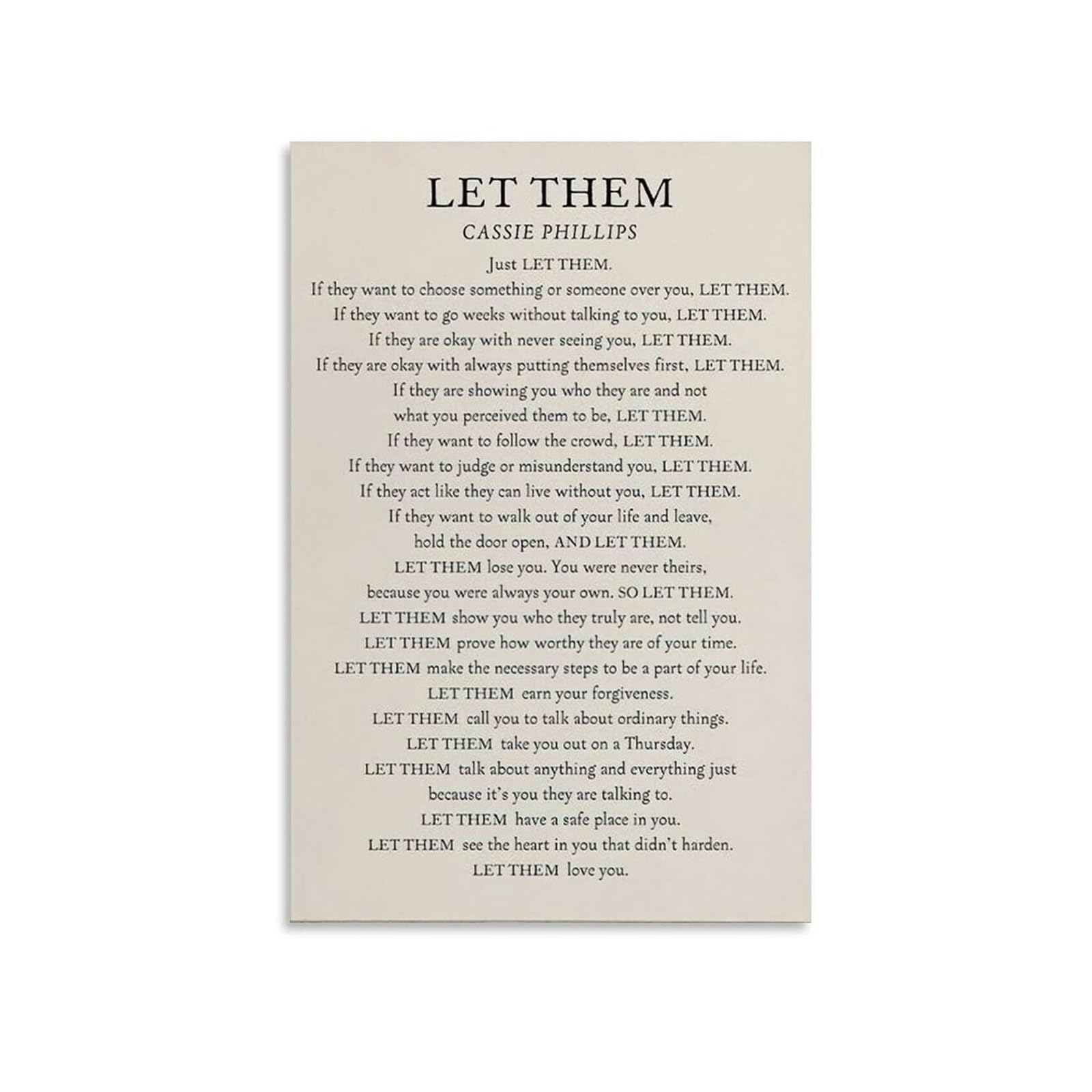 LET THEM
CASSIE PHILLIPS

Just LET THEM.
If they want to choose something or someone over you, LET THEM.
If they want to go weeks without talking to you, LET THEM.
If they are okay with never seeing you, LET THEM.
If they are okay with always putting themselves first, LET THEM.
If they are showing you who they are and not
what you perceived them to be, LET THEM.
If they want to follow the crowd, LET THEM.
If they want to judge or misunderstand you, LET THEM.
If they act like they can live without you, LET THEM.
If they want to walk out of your life and leave,
hold the door open, AND LET THEM.
LET THEM lose you. You were never theirs,
because you were always your own. SO LET THEM.
LET THEM show you who they truly are, not tell you.
LET THEM prove how worthy they are of your time.
LET THEM make the necessary steps to be a part of your life.
LET THEM earn your forgiveness.
LET THEM call you to talk about ordinary things.
LET THEM take you out on a Thursday.
LET THEM talk about anything and everything just
because it's you they are talking to.
LET THEM have a safe place in you.
LET THEM see the heart in you that didn't harden.
LET THEM love you.